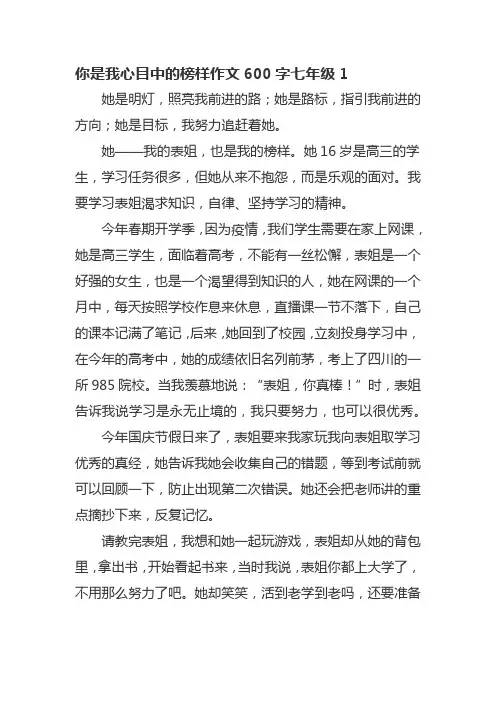 你是我心目中的榜样作文 600 字七年级 1

她是明灯，照亮我前进的路；她是路标，指引我前进的方向；她是目标，我努力追赶着她。

她——我的表姐，也是我的榜样。她 16 岁是高三的学生，学习任务很多，但她从来不抱怨，而是乐观的面对。我要学习表姐渴求知识，自律、坚持学习的精神。

今年春期开学季，因为疫情，我们学生需要在家上网课，她是高三学生，面临着高考，不能有一丝松懈，表姐是一个好强的女生，也是一个渴望得到知识的人，她在网课的一个月中，每天按照学校作息来休息，直播课一节不落下，自己的课本记满了笔记，后来，她回到了校园，立刻投身学习中，在今年的高考中，她的成绩依旧名列前茅，考上了四川的一所 985 院校。当我羡慕地说：“表姐，你真棒！”时，表姐告诉我说学习是永无止境的，我只要努力，也可以很优秀。

今年国庆节假日来了，表姐要来我家玩我向表姐取学习优秀的真经，她告诉我她会收集自己的错题，等到考试前就可以回顾一下，防止出现第二次错误。她还会把老师讲的重点摘抄下来，反复记忆。

请教完表姐，我想和她一起玩游戏，表姐却从她的背包里，拿出书，开始看起书来，当时我说，表姐你都上大学了，不用那么努力了吧。她却笑笑，活到老学到老吗，还要准备